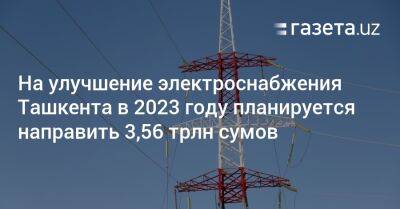 газета.uz

На улучшение электроснабжения Ташкента в 2023 году планируется направить 3,56 трлн сумов